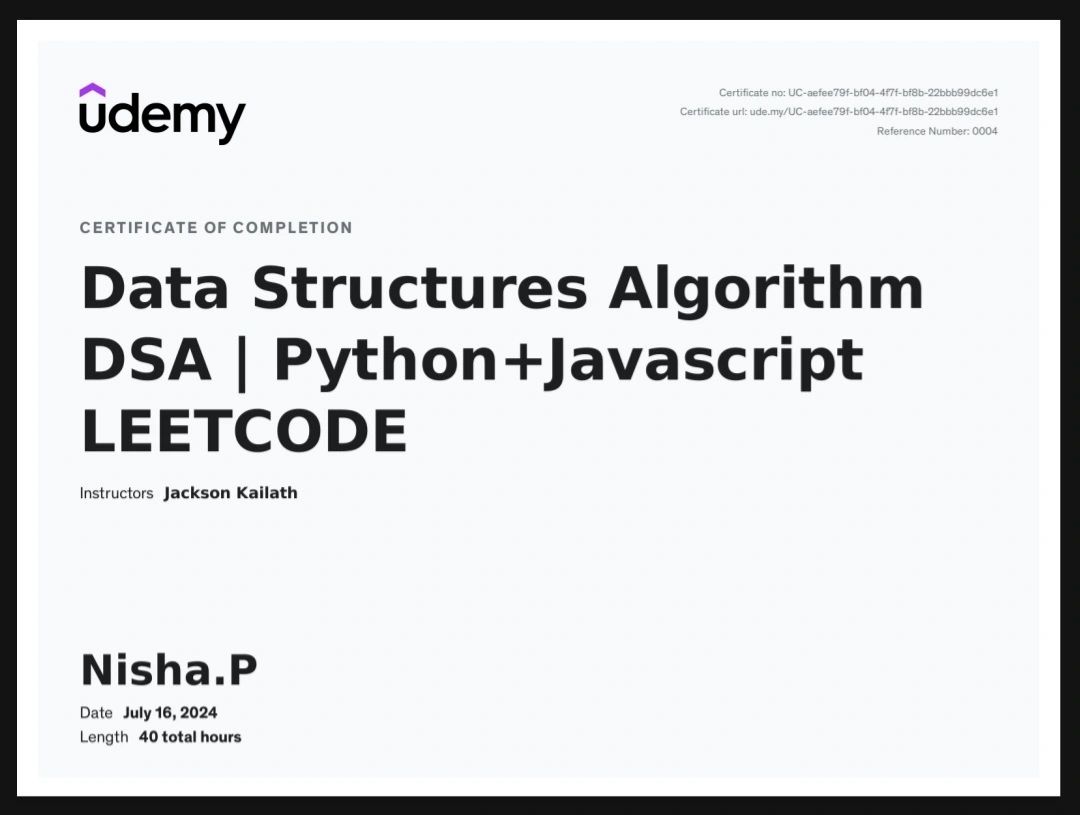 udemy

Certificate no: UC-aefee79f-bf04-4f7f-bf8b-22bbb99dc6e1
Certificate url: ude.my/UC-aefee79f-bf04-4f7f-bf8b-22bbb99dc6e1
Reference Number: 0004

CERTIFICATE OF COMPLETION

Data Structures Algorithm DSA | Python+Javascript LEETCODE

Instructors Jackson Kailath

Nisha.P

Date July 16, 2024
Length 40 total hours